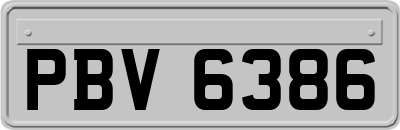 PBV 6386